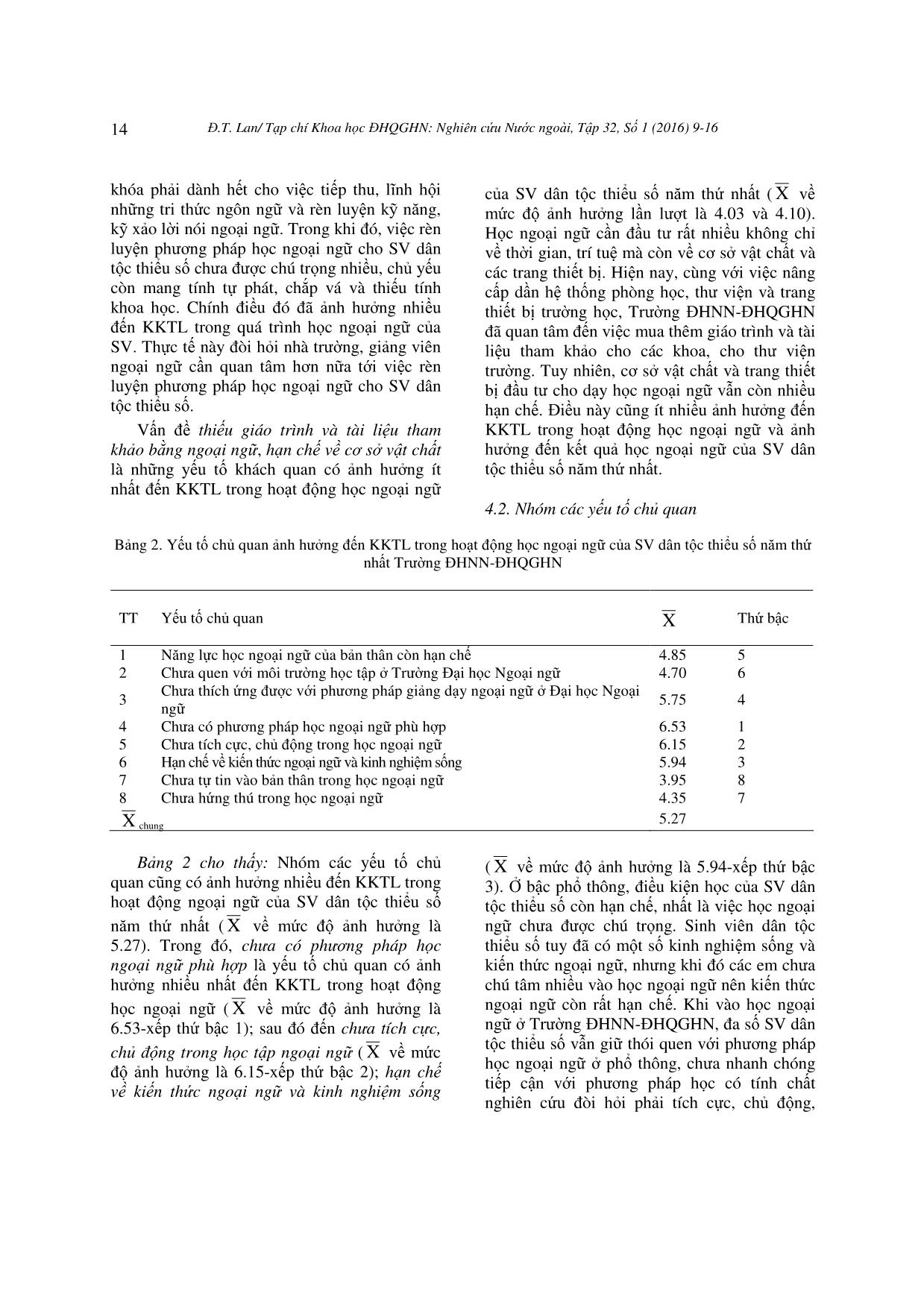 14 Đ.T. Lan/ Tạp chí Khoa học ĐHQGHN: Nghiên cứu Nước ngoài, Tập 32, Số 1 (2016) 9-16

khóa phải dành hết cho việc tiếp thu, lĩnh hội những tri thức ngôn ngữ và rèn luyện kỹ năng, kỹ xảo lời nói ngoại ngữ. Trong khi đó, việc rèn luyện phương pháp học ngoại ngữ cho SV dân tộc thiểu số chưa được chú trọng nhiều, chủ yếu còn mang tính tự phát, chắp vá và thiếu tính khoa học. Chính điều đó đã ảnh hưởng nhiều đến KKTL trong quá trình học ngoại ngữ của SV. Thực tế này đòi hỏi nhà trường, giảng viên ngoại ngữ cần quan tâm hơn nữa tới việc rèn luyện phương pháp học ngoại ngữ cho SV dân tộc thiểu số.

Vấn đề thiếu giáo trình và tài liệu tham khảo bằng ngoại ngữ, hạn chế về cơ sở vật chất là những yếu tố khách quan có ảnh hưởng ít nhất đến KKTL trong hoạt động học ngoại ngữ của SV dân tộc thiểu số năm thứ nhất ($\overline{X}$ về mức độ ảnh hưởng lần lượt là 4.03 và 4.10). Học ngoại ngữ cần đầu tư rất nhiều không chỉ về thời gian, trí tuệ mà còn về cơ sở vật chất và các trang thiết bị. Hiện nay, cùng với việc nâng cấp dần hệ thống phòng học, thư viện và trang thiết bị trường học, Trường ĐHNN-ĐHQGHN đã quan tâm đến việc mua thêm giáo trình và tài liệu tham khảo cho các khoa, cho thư viện trường. Tuy nhiên, cơ sở vật chất và trang thiết bị đầu tư cho dạy học ngoại ngữ vẫn còn nhiều hạn chế. Điều này cũng ít nhiều ảnh hưởng đến KKTL trong hoạt động học ngoại ngữ và ảnh hưởng đến kết quả học ngoại ngữ của SV dân tộc thiểu số năm thứ nhất.

4.2. Nhóm các yếu tố chủ quan

Bảng 2. Yếu tố chủ quan ảnh hưởng đến KKTL trong hoạt động học ngoại ngữ của SV dân tộc thiểu số năm thứ nhất Trường ĐHNN-ĐHQGHN

| TT | Yếu tố chủ quan | $\overline{X}$ | Thứ bậc |
|---|---|---|---|
| 1 | Năng lực học ngoại ngữ của bản thân còn hạn chế | 4.85 | 5 |
| 2 | Chưa quen với môi trường học tập ở Trường Đại học Ngoại ngữ | 4.70 | 6 |
| 3 | Chưa thích ứng được với phương pháp giảng dạy ngoại ngữ ở Đại học Ngoại ngữ | 5.75 | 4 |
| 4 | Chưa có phương pháp học ngoại ngữ phù hợp | 6.53 | 1 |
| 5 | Chưa tích cực, chủ động trong học ngoại ngữ | 6.15 | 2 |
| 6 | Hạn chế về kiến thức ngoại ngữ và kinh nghiệm sống | 5.94 | 3 |
| 7 | Chưa tự tin vào bản thân trong học ngoại ngữ | 3.95 | 8 |
| 8 | Chưa hứng thú trong học ngoại ngữ | 4.35 | 7 |
| $\overline{X}_{chung}$ | | 5.27 | |

Bảng 2 cho thấy: Nhóm các yếu tố chủ quan cũng có ảnh hưởng nhiều đến KKTL trong hoạt động ngoại ngữ của SV dân tộc thiểu số năm thứ nhất ($\overline{X}$ về mức độ ảnh hưởng là 5.27). Trong đó, chưa có phương pháp học ngoại ngữ phù hợp là yếu tố chủ quan có ảnh hưởng nhiều nhất đến KKTL trong hoạt động học ngoại ngữ ($\overline{X}$ về mức độ ảnh hưởng là 6.53-xếp thứ bậc 1); sau đó đến chưa tích cực, chủ động trong học tập ngoại ngữ ($\overline{X}$ về mức độ ảnh hưởng là 6.15-xếp thứ bậc 2); hạn chế về kiến thức ngoại ngữ và kinh nghiệm sống ($\overline{X}$ về mức độ ảnh hưởng là 5.94-xếp thứ bậc 3). Ở bậc phổ thông, điều kiện học của SV dân tộc thiểu số còn hạn chế, nhất là việc học ngoại ngữ chưa được chú trọng. Sinh viên dân tộc thiểu số tuy đã có một số kinh nghiệm sống và kiến thức ngoại ngữ, nhưng khi đó các em chưa chú tâm nhiều vào học ngoại ngữ nên kiến thức ngoại ngữ còn rất hạn chế. Khi vào học ngoại ngữ ở Trường ĐHNN-ĐHQGHN, đa số SV dân tộc thiểu số vẫn giữ thói quen với phương pháp học ngoại ngữ ở phổ thông, chưa nhanh chóng tiếp cận với phương pháp học có tính chất nghiên cứu đòi hỏi phải tích cực, chủ động,